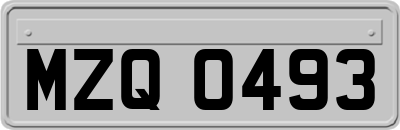 MZQ 0493